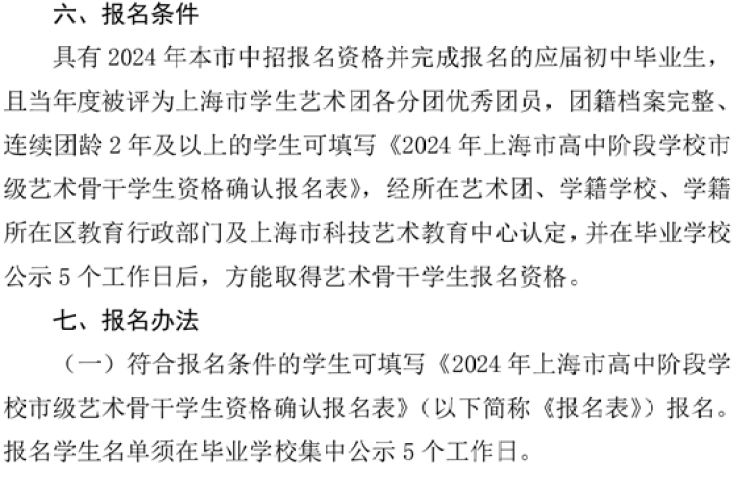 六、报名条件

具有2024年本市中招报名资格并完成报名的应届初中毕业生，且当年度被评为上海市学生艺术团各分团优秀团员，团籍档案完整、连续团龄2年及以上的学生可填写《2024年上海市高中阶段学校市级艺术骨干学生资格确认报名表》，经所在艺术团、学籍学校、学籍所在区教育行政部门及上海市科技艺术教育中心认定，并在毕业学校公示5个工作日后，方能取得艺术骨干学生报名资格。

七、报名办法

（一）符合报名条件的学生可填写《2024年上海市高中阶段学校市级艺术骨干学生资格确认报名表》（以下简称《报名表》）报名。报名学生名单须在毕业学校集中公示5个工作日。